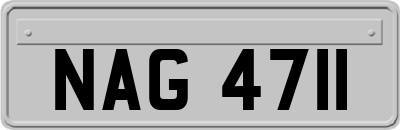 NAG 4711